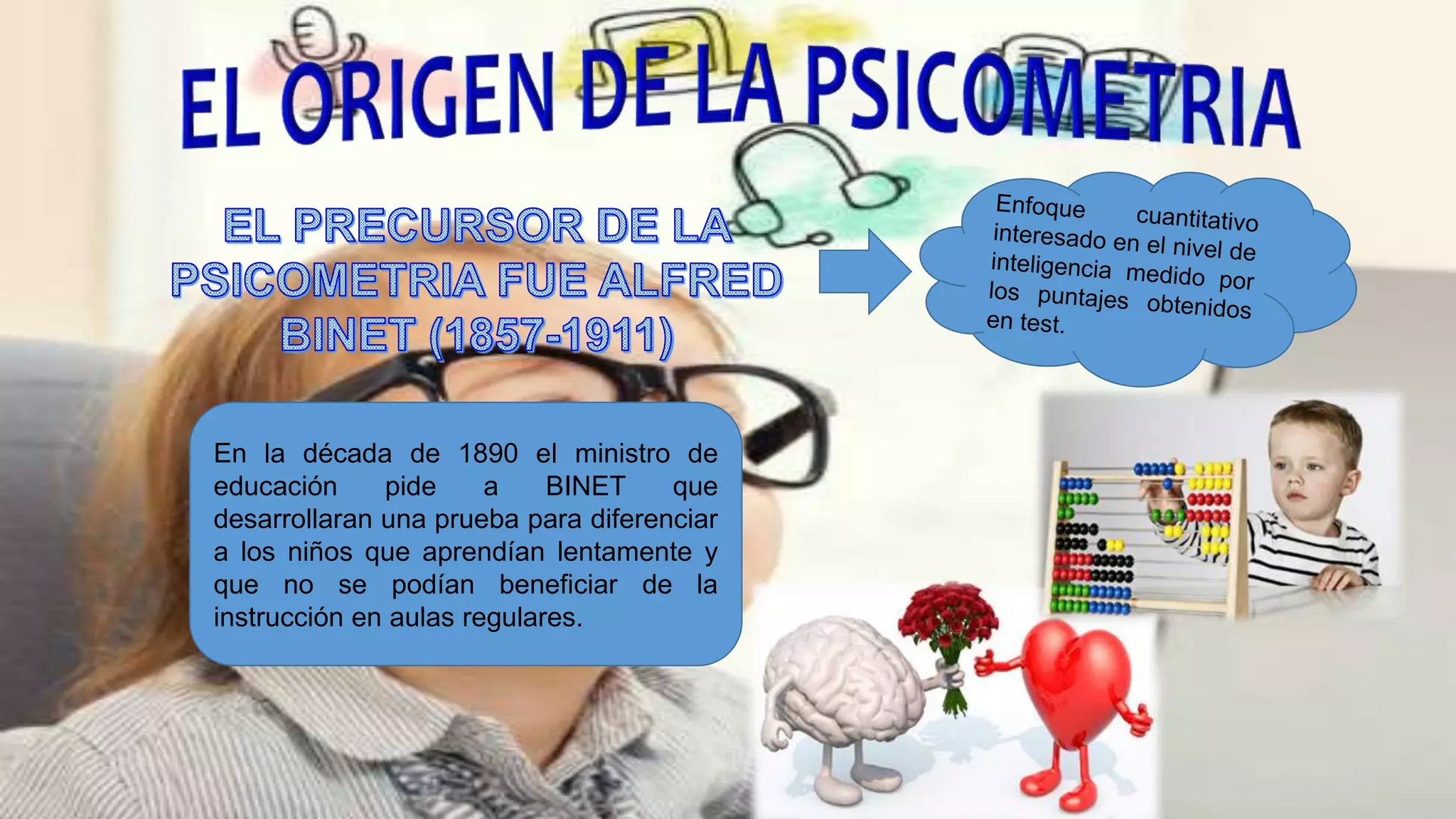 EL ORIGEN DE LA PSICOMETRIA

EL PRECURSOR DE LA PSICOMETRIA FUE ALFRED BINET (1857-1911)

Enfoque cuantitativo interesado en el nivel de inteligencia medido por los puntajes obtenidos en test.

En la década de 1890 el ministro de educación pide a BINET que desarrollaran una prueba para diferenciar a los niños que aprendían lentamente y que no se podían beneficiar de la instrucción en aulas regulares.